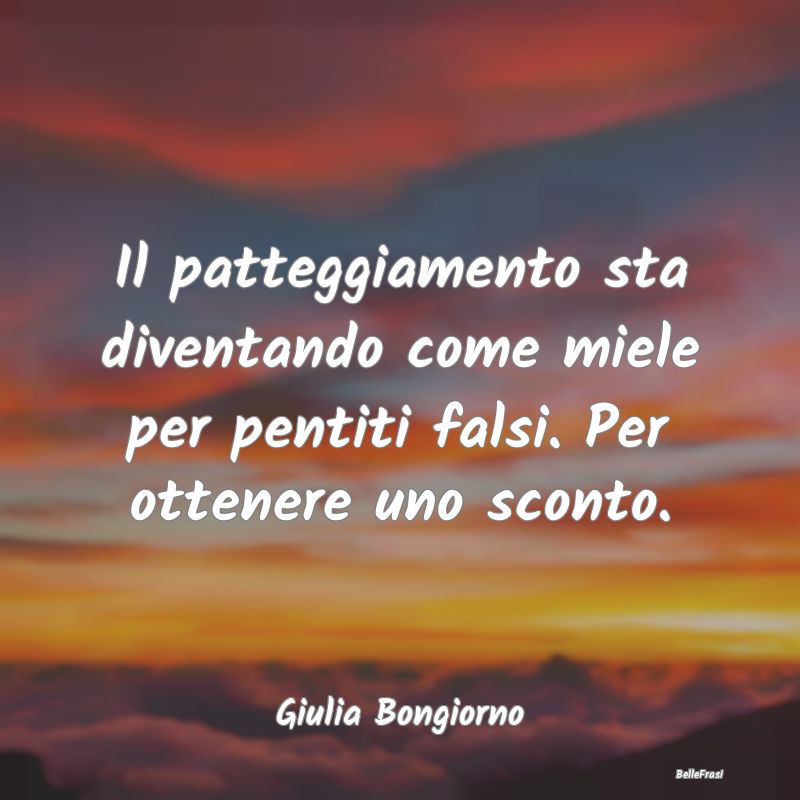 Il patteggiamento sta diventando come miele per pentiti falsi. Per ottenere uno sconto.

Giulia Bongiorno

BelleFrasi